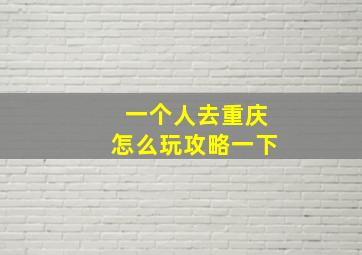 一个人去重庆
怎么玩攻略一下